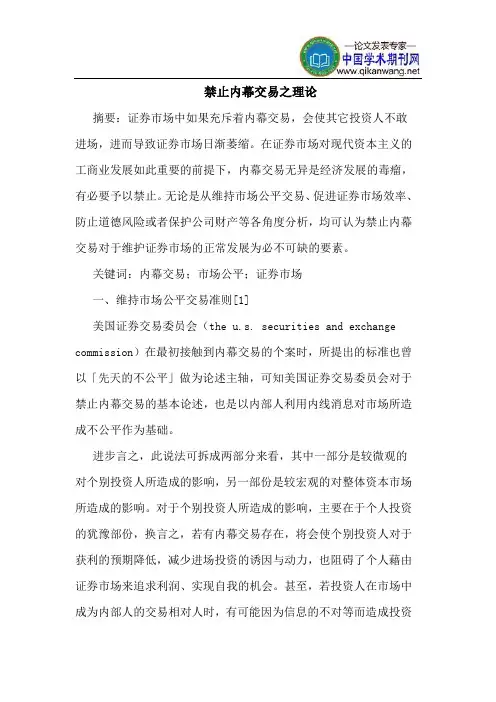 —论文发表专家—
中国学术期刊网
www.qikanwang.net

禁止内幕交易之理论

摘要：证券市场中如果充斥着内幕交易，会使其它投资人不敢进场，进而导致证券市场日渐萎缩。在证券市场对现代资本主义的工商业发展如此重要的前提下，内幕交易无异是经济发展的毒瘤，有必要予以禁止。无论是从维持市场公平交易、促进证券市场效率、防止道德风险或者保护公司财产等各角度分析，均可认为禁止内幕交易对于维护证券市场的正常发展为必不可缺的要素。

关键词：内幕交易；市场公平；证券市场

一、维持市场公平交易准则[1]

美国证券交易委员会（the u.s. securities and exchange commission）在最初接触到内幕交易的个案时，所提出的标准也曾以「先天的不公平」做为论述主轴，可知美国证券交易委员会对于禁止内幕交易的基本论述，也是以内部人利用内线消息对市场所造成不公平作为基础。

进步言之，此说法可拆成两部分来看，其中一部分是较微观的对个别投资人所造成的影响，另一部份是较宏观的对整体资本市场所造成的影响。对于个别投资人所造成的影响，主要在于个人投资的犹豫部份，换言之，若有内幕交易存在，将会使个别投资人对于获利的预期降低，减少进场投资的诱因与动力，也阻碍了个人藉由证券市场来追求利润、实现自我的机会。甚至，若投资人在市场中成为内部人的交易相对人时，有可能因为信息的不对等而造成投资